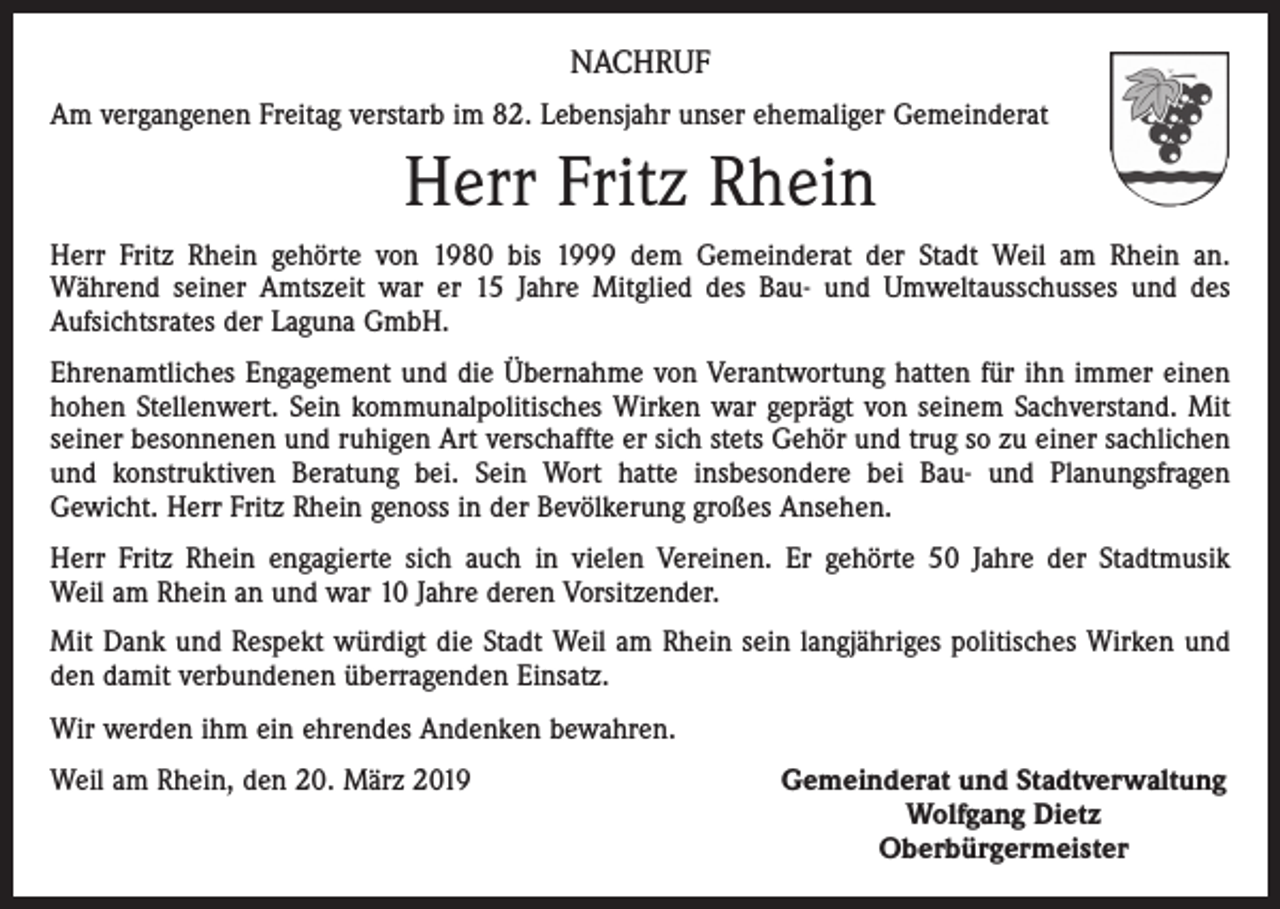 NACHRUF

Am vergangenen Freitag verstarb im 82. Lebensjahr unser ehemaliger Gemeinderat

Herr Fritz Rhein

Herr Fritz Rhein gehörte von 1980 bis 1999 dem Gemeinderat der Stadt Weil am Rhein an. Während seiner Amtszeit war er 15 Jahre Mitglied des Bau- und Umweltausschusses und des Aufsichtsrates der Laguna GmbH.

Ehrenamtliches Engagement und die Übernahme von Verantwortung hatten für ihn immer einen hohen Stellenwert. Sein kommunalpolitisches Wirken war geprägt von seinem Sachverstand. Mit seiner besonnenen und ruhigen Art verschaffte er sich stets Gehör und trug so zu einer sachlichen und konstruktiven Beratung bei. Sein Wort hatte insbesondere bei Bau- und Planungsfragen Gewicht. Herr Fritz Rhein genoss in der Bevölkerung großes Ansehen.

Herr Fritz Rhein engagierte sich auch in vielen Vereinen. Er gehörte 50 Jahre der Stadtmusik Weil am Rhein an und war 10 Jahre deren Vorsitzender.

Mit Dank und Respekt würdigt die Stadt Weil am Rhein sein langjähriges politisches Wirken und den damit verbundenen überragenden Einsatz.

Wir werden ihm ein ehrendes Andenken bewahren.

Weil am Rhein, den 20. März 2019

Gemeinderat und Stadtverwaltung
Wolfgang Dietz
Oberbürgermeister